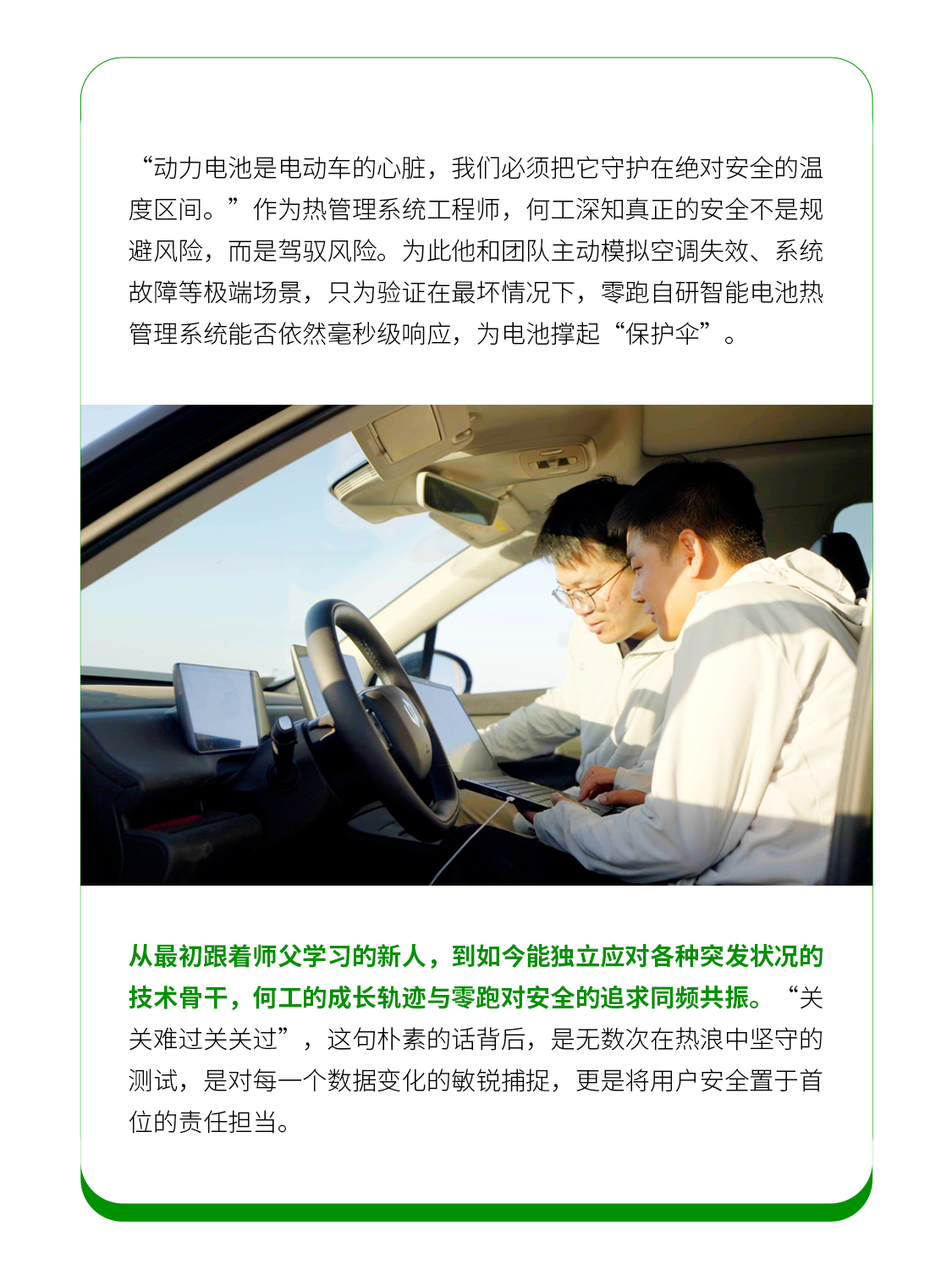 “动力电池是电动车的心脏，我们必须把它守护在绝对安全的温度区间。”作为热管理系统工程师，何工深知真正的安全不是规避风险，而是驾驭风险。为此他和团队主动模拟空调失效、系统故障等极端场景，只为验证在最坏情况下，零跑自研智能电池热管理系统能否依然毫秒级响应，为电池撑起“保护伞”。

从最初跟着师父学习的新人，到如今能独立应对各种突发状况的技术骨干，何工的成长轨迹与零跑对安全的追求同频共振。“关关难过关关过”，这句朴素的话背后，是无数次在热浪中坚守的测试，是对每一个数据变化的敏锐捕捉，更是将用户安全置于首位的责任担当。